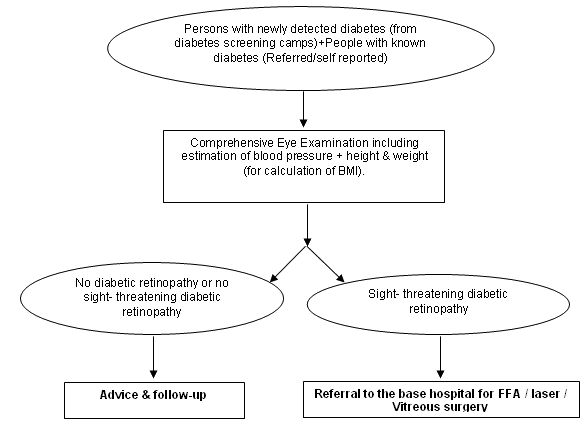 Persons with newly detected diabetes (from diabetes screening camps)+People with known diabetes (Referred/self reported)

Comprehensive Eye Examination including estimation of blood pressure + height & weight (for calculation of BMI).

No diabetic retinopathy or no sight- threatening diabetic retinopathy

Sight- threatening diabetic retinopathy

Advice & follow-up

Referral to the base hospital for FFA / laser / Vitreous surgery